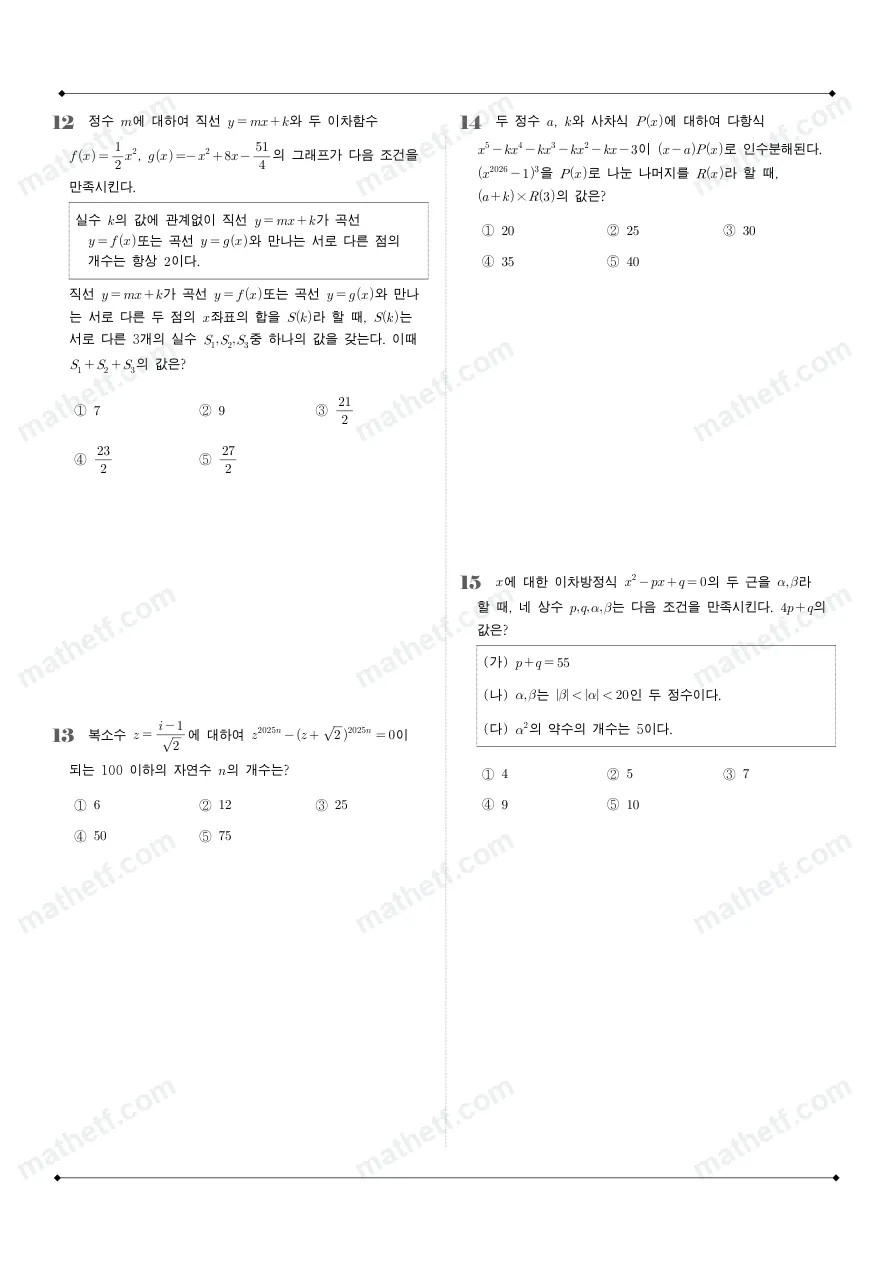 12 정수 $m$에 대하여 직선 $y=mx+k$와 두 이차함수 $f(x)=\frac{1}{2}x^2$, $g(x)=-x^2+8x-\frac{51}{4}$의 그래프가 다음 조건을 만족시킨다.

실수 $k$의 값에 관계없이 직선 $y=mx+k$가 곡선 $y=f(x)$또는 곡선 $y=g(x)$와 만나는 서로 다른 점의 개수는 항상 2이다.

직선 $y=mx+k$가 곡선 $y=f(x)$또는 곡선 $y=g(x)$와 만나는 서로 다른 두 점의 $x$좌표의 합을 $S(k)$라 할 때, $S(k)$는 서로 다른 3개의 실수 $S_1, S_2, S_3$중 하나의 값을 갖는다. 이때 $S_1+S_2+S_3$의 값은?

① 7
② 9
③ $\frac{21}{2}$
④ $\frac{23}{2}$
⑤ $\frac{27}{2}$

13 복소수 $z=\frac{i-1}{\sqrt{2}}$에 대하여 $z^{2025n}-(z+\sqrt{2})^{2025n}=0$이 되는 100 이하의 자연수 $n$의 개수는?

① 6
② 12
③ 25
④ 50
⑤ 75

14 두 정수 $a$, $k$와 사차식 $P(x)$에 대하여 다항식 $x^5-kx^4-kx^3-kx^2-kx-3$이 $(x-a)P(x)$로 인수분해된다. $(x^{2026}-1)^3$을 $P(x)$로 나눈 나머지를 $R(x)$라 할 때, $(a+k)\times R(3)$의 값은?

① 20
② 25
③ 30
④ 35
⑤ 40

15 $x$에 대한 이차방정식 $x^2-px+q=0$의 두 근을 $\alpha, \beta$라 할 때, 네 상수 $p, q, \alpha, \beta$는 다음 조건을 만족시킨다. $4p+q$의 값은?

(가) $p+q=55$
(나) $\alpha, \beta$는 $|\beta|<|\alpha|<20$인 두 정수이다.
(다) $\alpha^2$의 약수의 개수는 5이다.

① 4
② 5
③ 7
④ 9
⑤ 10

mathetf.com